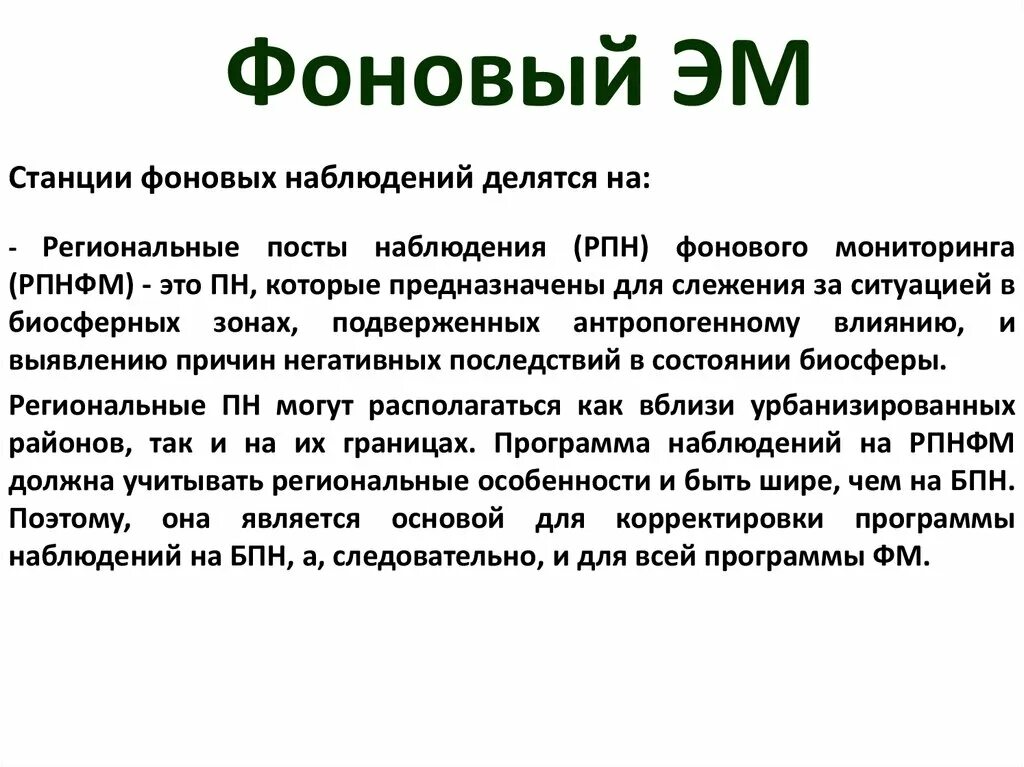 Фоновый ЭМ

Станции фоновых наблюдений делятся на:

- Региональные посты наблюдения (РПН) фонового мониторинга (РПНФМ) - это ПН, которые предназначены для слежения за ситуацией в биосферных зонах, подверженных антропогенному влиянию, и выявлению причин негативных последствий в состоянии биосферы.

Региональные ПН могут располагаться как вблизи урбанизированных районов, так и на их границах. Программа наблюдений на РПНФМ должна учитывать региональные особенности и быть шире, чем на БПН. Поэтому, она является основой для корректировки программы наблюдений на БПН, а, следовательно, и для всей программы ФМ.